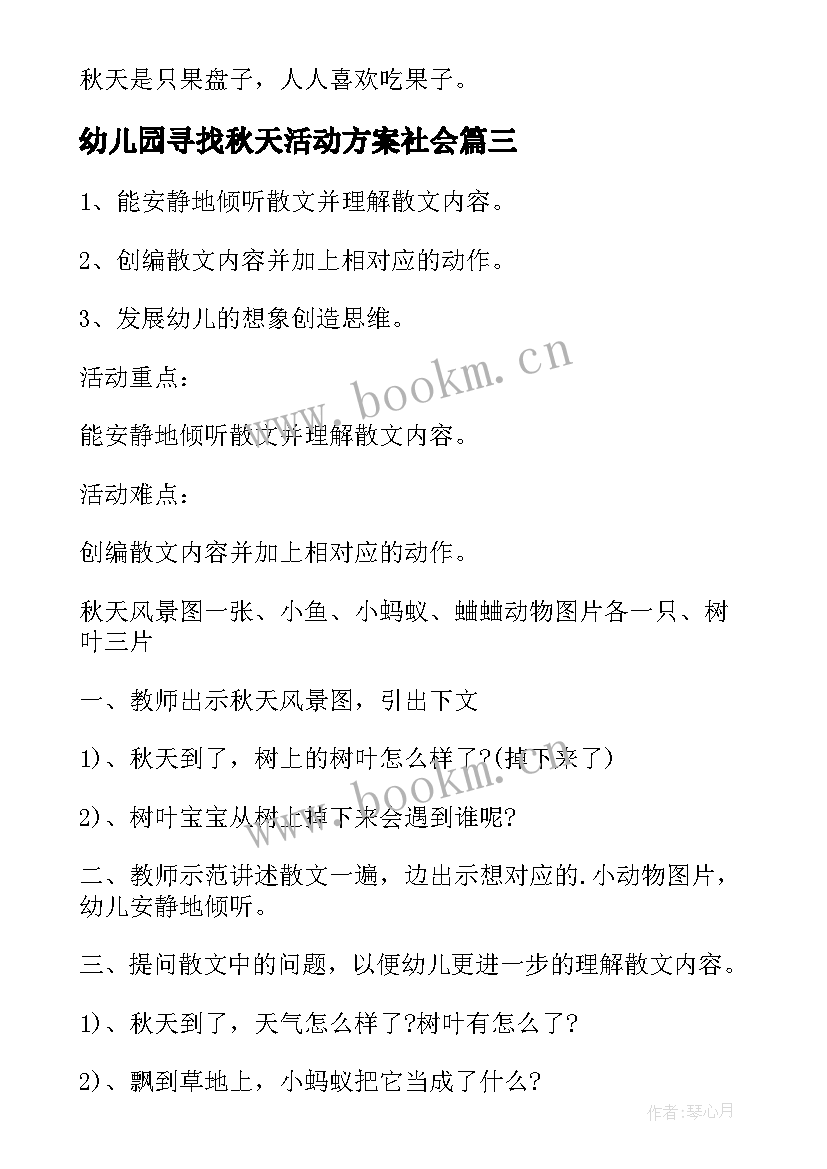 秋天是只果盘子，人人喜欢吃果子。

幼儿园寻找秋天活动方案社会篇三

1、能安静地倾听散文并理解散文内容。

2、创编散文内容并加上相对应的动作。

3、发展幼儿的想象创造思维。

活动重点：

能安静地倾听散文并理解散文内容。

活动难点：

创编散文内容并加上相对应的动作。

秋天风景图一张、小鱼、小蚂蚁、蛐蛐动物图片各一只、树叶三片

一、教师出示秋天风景图，引出下文

1)、秋天到了，树上的树叶怎么样了?(掉下来了)

2)、树叶宝宝从树上掉下来会遇到谁呢?

二、教师示范讲述散文一遍，边出示想对应的.小动物图片，幼儿安静地倾听。

三、提问散文中的问题，以便幼儿更进一步的理解散文内容。

1)、秋天到了，天气怎么样了?树叶有怎么了?

2)、飘到草地上，小蚂蚁把它当成了什么?

www.bookm.cn

www.bookm.cn

作者：琴心月